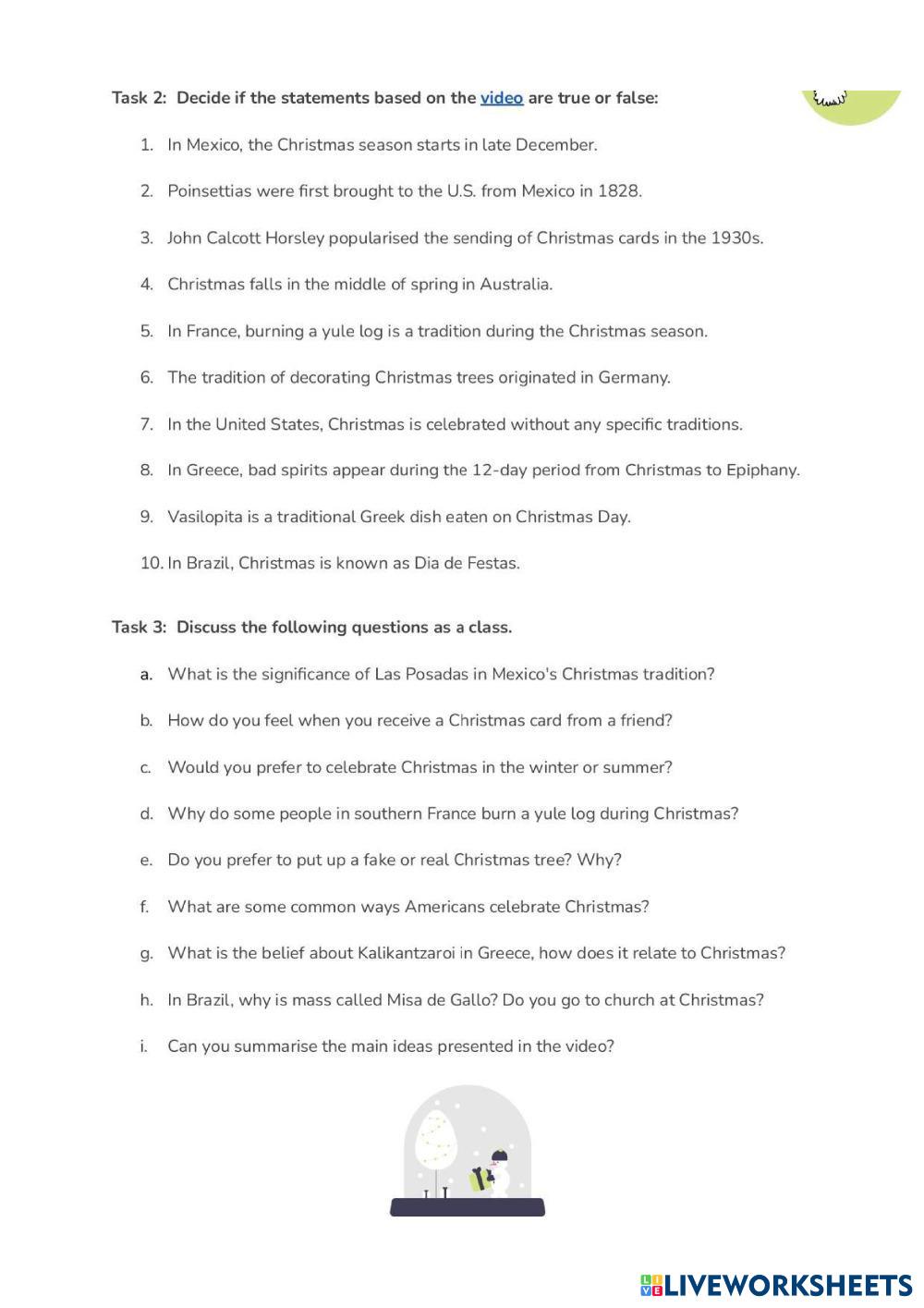 Task 2: Decide if the statements based on the video are true or false:

1. In Mexico, the Christmas season starts in late December.

2. Poinsettias were first brought to the U.S. from Mexico in 1828.

3. John Calcott Horsley popularised the sending of Christmas cards in the 1930s.

4. Christmas falls in the middle of spring in Australia.

5. In France, burning a yule log is a tradition during the Christmas season.

6. The tradition of decorating Christmas trees originated in Germany.

7. In the United States, Christmas is celebrated without any specific traditions.

8. In Greece, bad spirits appear during the 12-day period from Christmas to Epiphany.

9. Vasilopita is a traditional Greek dish eaten on Christmas Day.

10. In Brazil, Christmas is known as Dia de Festas.

Task 3: Discuss the following questions as a class.

a. What is the significance of Las Posadas in Mexico's Christmas tradition?

b. How do you feel when you receive a Christmas card from a friend?

c. Would you prefer to celebrate Christmas in the winter or summer?

d. Why do some people in southern France burn a yule log during Christmas?

e. Do you prefer to put up a fake or real Christmas tree? Why?

f. What are some common ways Americans celebrate Christmas?

g. What is the belief about Kalikantzaroi in Greece, how does it relate to Christmas?

h. In Brazil, why is mass called Misa de Gallo? Do you go to church at Christmas?

i. Can you summarise the main ideas presented in the video?

LIVEWORKSHEETS